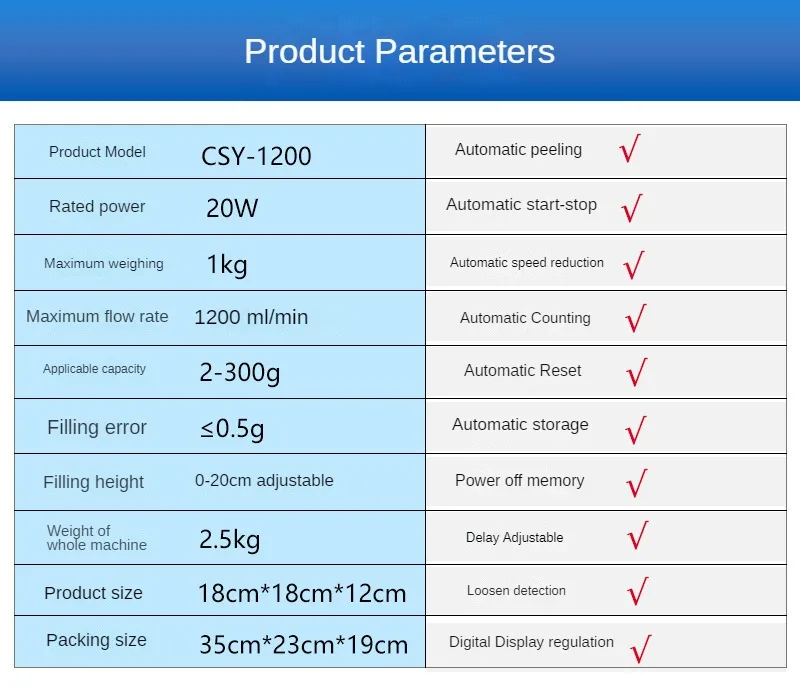 Product Parameters

| Product Model | CSY-1200 | Automatic peeling | √ |
|---|---|---|---|
| Rated power | 20W | Automatic start-stop | √ |
| Maximum weighing | 1kg | Automatic speed reduction | √ |
| Maximum flow rate | 1200 ml/min | Automatic Counting | √ |
| Applicable capacity | 2-300g | Automatic Reset | √ |
| Filling error | ≤0.5g | Automatic storage | √ |
| Filling height | 0-20cm adjustable | Power off memory | √ |
| Weight of whole machine | 2.5kg | Delay Adjustable | √ |
| Product size | 18cm*18cm*12cm | Loosen detection | √ |
| Packing size | 35cm*23cm*19cm | Digital Display regulation | √ |